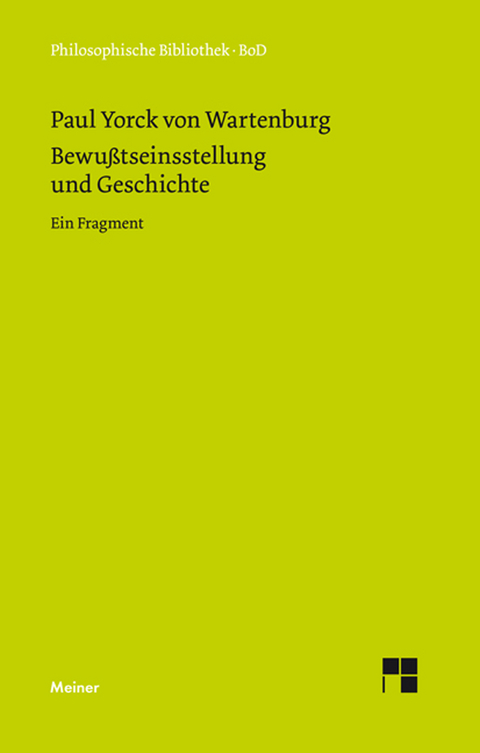 Philosophische Bibliothek · BoD

Paul Yorck von Wartenburg

Bewußtseinsstellung und Geschichte

Ein Fragment

Meiner